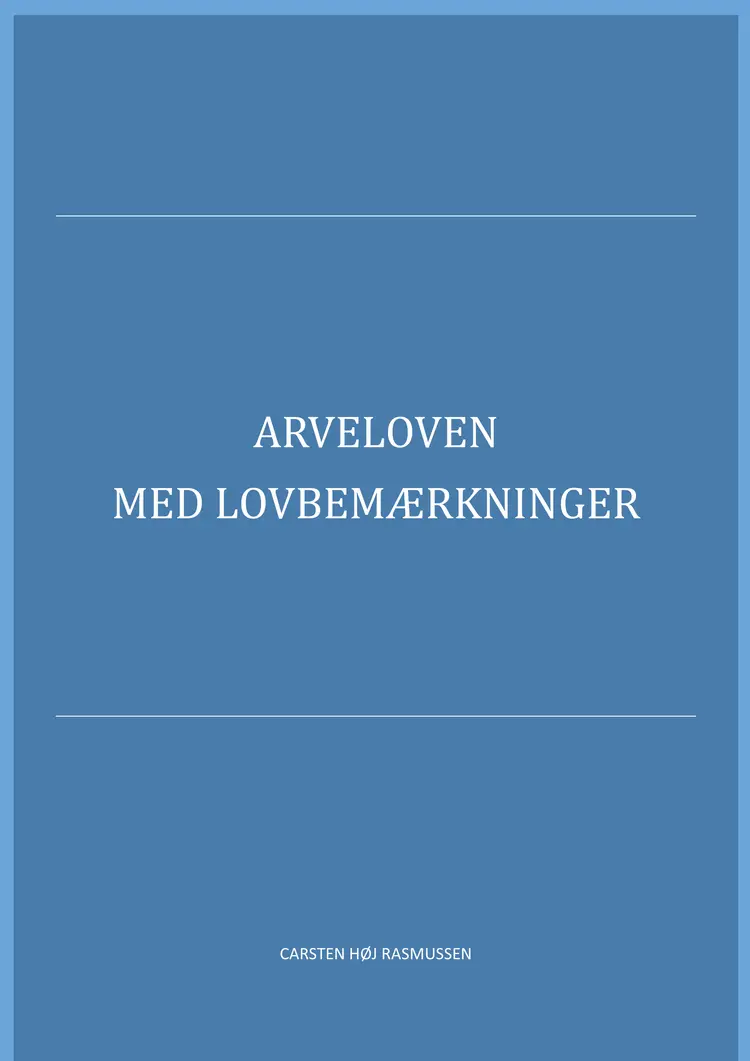 ARVELOVEN
MED LOVBEMÆRKNINGER

CARSTEN HØJ RASMUSSEN